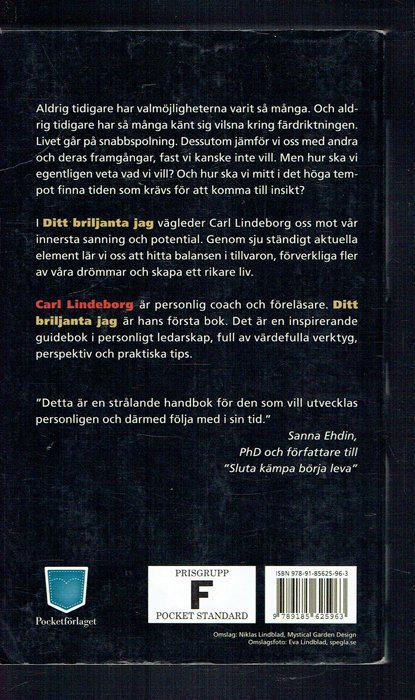 Aldrig tidigare har valmöjligheterna varit så många. Och aldrig tidigare har så många känt sig vilsna kring färdriktningen. Livet går på snabbspolning. Dessutom jämför vi oss med andra och deras framgångar, fast vi kanske inte vill. Men hur ska vi egentligen veta vad vi vill? Och hur ska vi mitt i det höga tempot finna tiden som krävs för att komma till insikt?

I Ditt briljanta jag vägleder Carl Lindeborg oss mot vår innersta sanning och potential. Genom sju ständigt aktuella element lär vi oss att hitta balansen i tillvaron, förverkliga fler av våra drömmar och skapa ett rikare liv.

Carl Lindeborg är personlig coach och föreläsare. Ditt briljanta jag är hans första bok. Det är en inspirerande guidebok i personligt ledarskap, full av värdefulla verktyg, perspektiv och praktiska tips.

"Detta är en strålande handbok för den som vill utvecklas personligen och därmed följa med i sin tid."

Sanna Ehdin,
PhD och författare till
"Sluta kämpa börja leva"

Pocketförlaget

PRISGRUPP
F
POCKET STANDARD

ISBN 978-91-85625-96-3
9 789185 625963

Omslag: Niklas Lindblad, Mystical Garden Design
Omslagsfoto: Eva Lindblad, spegla.se